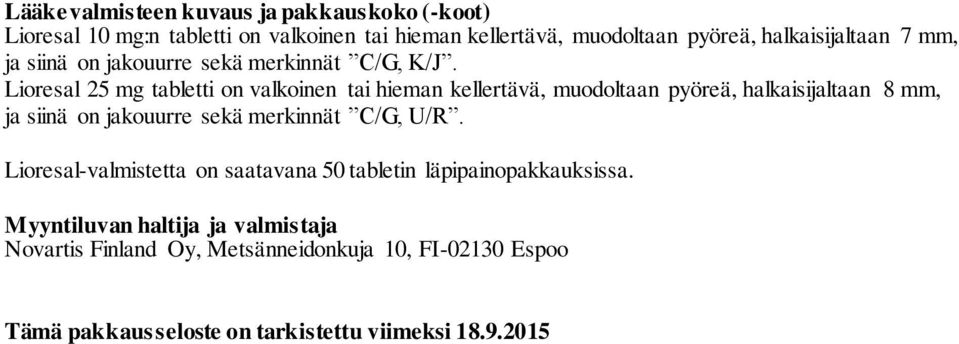 Lääkevalmisteen kuvaus ja pakkauskoko (-koot)
Lioresal 10 mg:n tabletti on valkoinen tai hieman kellertävä, muodoltaan pyöreä, halkaisijaltaan 7 mm, ja siinä on jakouurre sekä merkinnät ”C/G, K/J”.
Lioresal 25 mg tabletti on valkoinen tai hieman kellertävä, muodoltaan pyöreä, halkaisijaltaan 8 mm, ja siinä on jakouurre sekä merkinnät ”C/G, U/R”.

Lioresal-valmistetta on saatavana 50 tabletin läpipainopakkauksissa.

Myyntiluvan haltija ja valmistaja
Novartis Finland Oy, Metsänneidonkuja 10, FI-02130 Espoo

Tämä pakkausseloste on tarkistettu viimeksi 18.9.2015